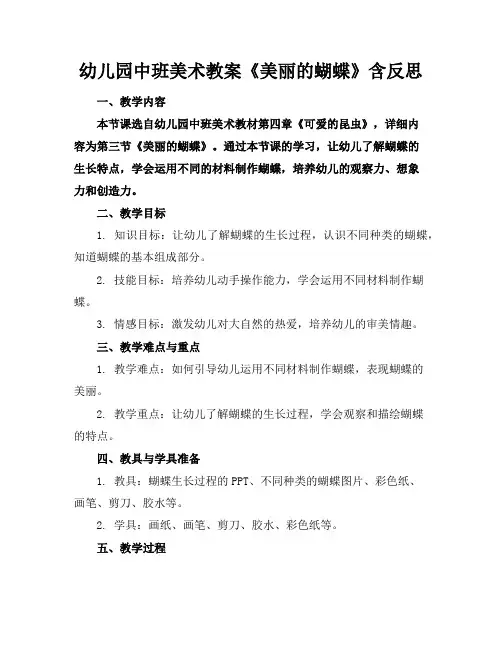 幼儿园中班美术教案《美丽的蝴蝶》含反思

一、教学内容

本节课选自幼儿园中班美术教材第四章《可爱的昆虫》，详细内容为第三节《美丽的蝴蝶》。通过本节课的学习，让幼儿了解蝴蝶的生长特点，学会运用不同的材料制作蝴蝶，培养幼儿的观察力、想象力和创造力。

二、教学目标

1. 知识目标：让幼儿了解蝴蝶的生长过程，认识不同种类的蝴蝶，知道蝴蝶的基本组成部分。

2. 技能目标：培养幼儿动手操作能力，学会运用不同材料制作蝴蝶。

3. 情感目标：激发幼儿对大自然的热爱，培养幼儿的审美情趣。

三、教学难点与重点

1. 教学难点：如何引导幼儿运用不同材料制作蝴蝶，表现蝴蝶的美丽。

2. 教学重点：让幼儿了解蝴蝶的生长过程，学会观察和描绘蝴蝶的特点。

四、教具与学具准备

1. 教具：蝴蝶生长过程的 PPT、不同种类的蝴蝶图片、彩色纸、画笔、剪刀、胶水等。

2. 学具：画纸、画笔、剪刀、胶水、彩色纸等。

五、教学过程